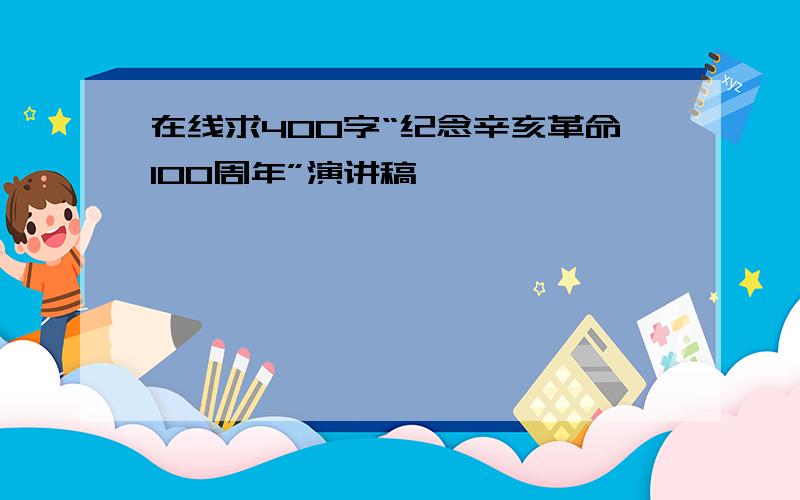 在线求400字“纪念辛亥革命100周年”演讲稿

xyz